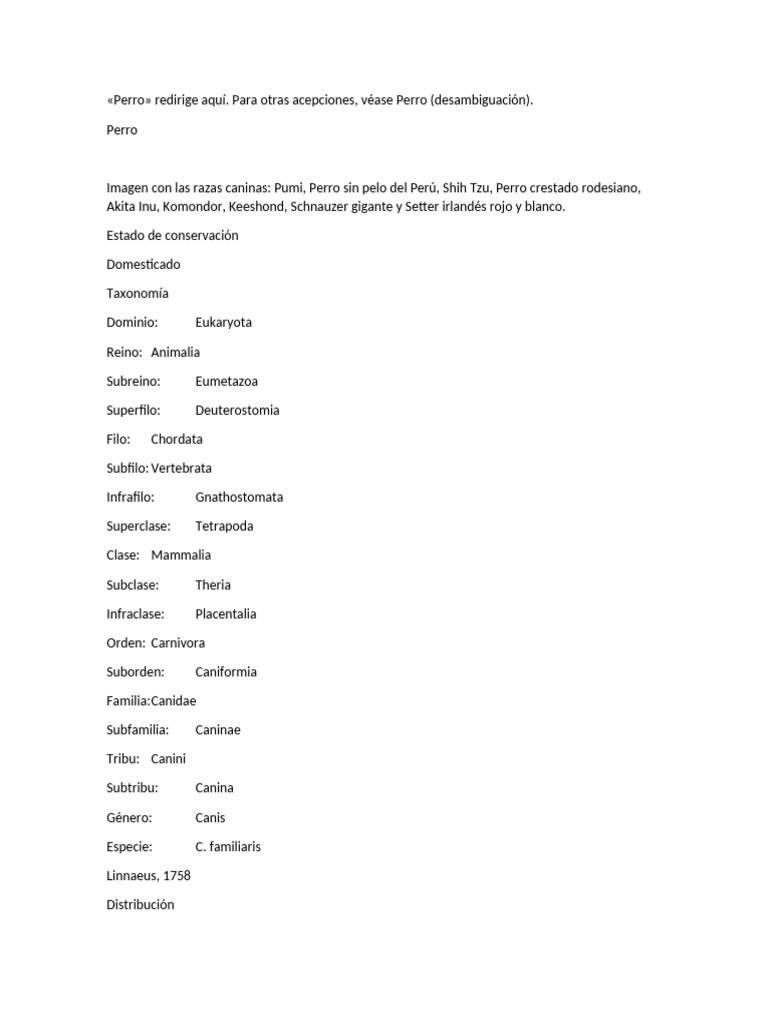 «Perro» redirige aquí. Para otras acepciones, véase Perro (desambiguación).

Perro

Imagen con las razas caninas: Pumi, Perro sin pelo del Perú, Shih Tzu, Perro crestado rodesiano, Akita Inu, Komondor, Keeshond, Schnauzer gigante y Setter irlandés rojo y blanco.

Estado de conservación

Domesticado

Taxonomía

Dominio: Eukaryota

Reino: Animalia

Subreino: Eumetazoa

Superfilo: Deuterostomia

Filo: Chordata

Subfilo: Vertebrata

Infrafilo: Gnathostomata

Superclase: Tetrapoda

Clase: Mammalia

Subclase: Theria

Infraclase: Placentalia

Orden: Carnivora

Suborden: Caniformia

Familia:Canidae

Subfamilia: Caninae

Tribu: Canini

Subtribu: Canina

Género: Canis

Especie: C. familiaris

Linnaeus, 1758

Distribución